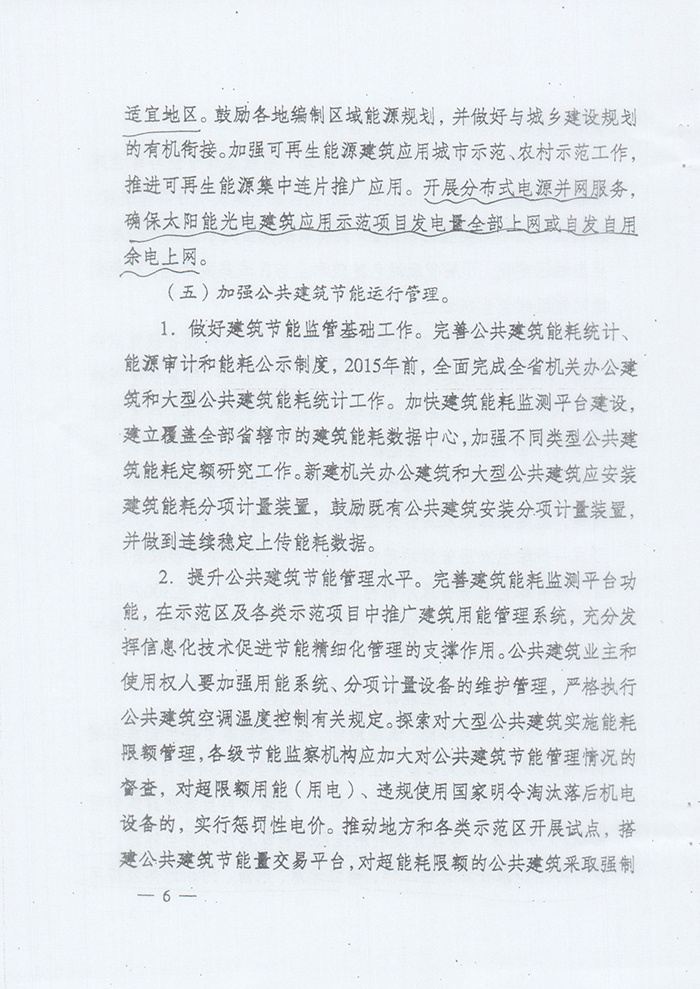 适宜地区。鼓励各地编制区域能源规划，并做好与城乡建设规划的有机衔接。加强可再生能源建筑应用城市示范、农村示范工作，推进可再生能源集中连片推广应用。开展分布式电源并网服务，确保太阳能光电建筑应用示范项目发电量全部上网或自发自用余电上网。

（五）加强公共建筑节能运行管理。

1. 做好建筑节能监管基础工作。完善公共建筑能耗统计、能源审计和能耗公示制度，2015年前，全面完成全省机关办公建筑和大型公共建筑能耗统计工作。加快建筑能耗监测平台建设，建立覆盖全部省辖市的建筑能耗数据中心，加强不同类型公共建筑能耗定额研究工作。新建机关办公建筑和大型公共建筑应安装建筑能耗分项计量装置，鼓励既有公共建筑安装分项计量装置，并做到连续稳定上传能耗数据。

2. 提升公共建筑节能管理水平。完善建筑能耗监测平台功能，在示范区及各类示范项目中推广建筑用能管理系统，充分发挥信息化技术促进节能精细化管理的支撑作用。公共建筑业主和使用权人要加强用能系统、分项计量设备的维护管理，严格执行公共建筑空调温度控制有关规定。探索对大型公共建筑实施能耗限额管理，各级节能监察机构应加大对公共建筑节能管理情况的督查，对超限额用能（用电）、违规使用国家明令淘汰落后机电设备的，实行惩罚性电价。推动地方和各类示范区开展试点，搭建公共建筑节能量交易平台，对超能耗限额的公共建筑采取强制

— 6 —